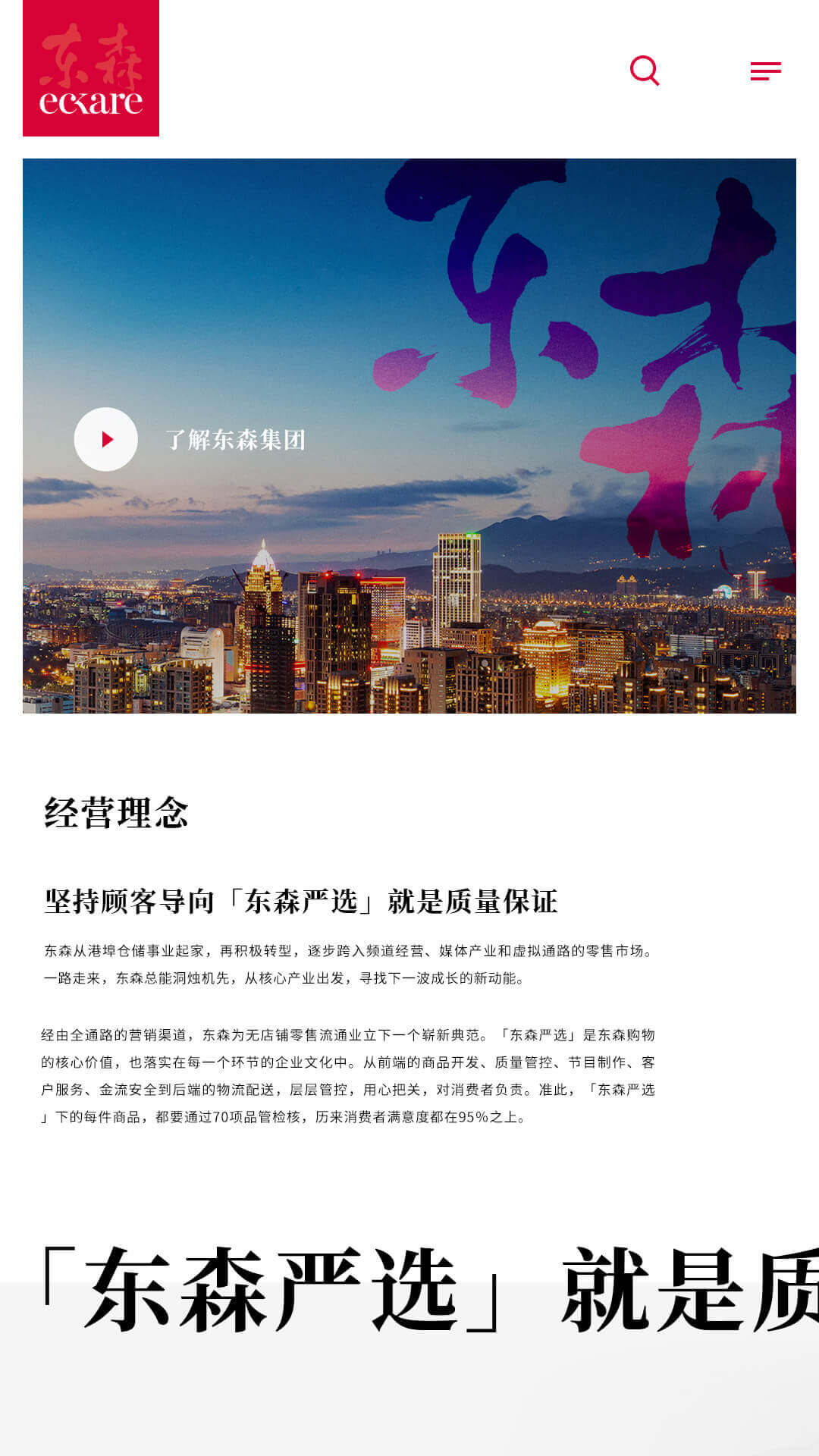 东森
eckare

东森

了解东森集团

经营理念

坚持顾客导向「东森严选」就是质量保证

东森从港埠仓储事业起家，再积极转型，逐步跨入频道经营、媒体产业和虚拟通路的零售市场。一路走来，东森总能洞烛机先，从核心产业出发，寻找下一波成长的新动能。

经由全通路的营销渠道，东森为无店铺零售流通业立下一个崭新典范。「东森严选」是东森购物的核心价值，也落实在每一个环节的企业文化中。从前端的商品开发、质量管控、节目制作、客户服务、金流安全到后端的物流配送，层层管控，用心把关，对消费者负责。准此，「东森严选」下的每件商品，都要通过70项品管检核，历来消费者满意度都在95%之上。

「东森严选」就是质